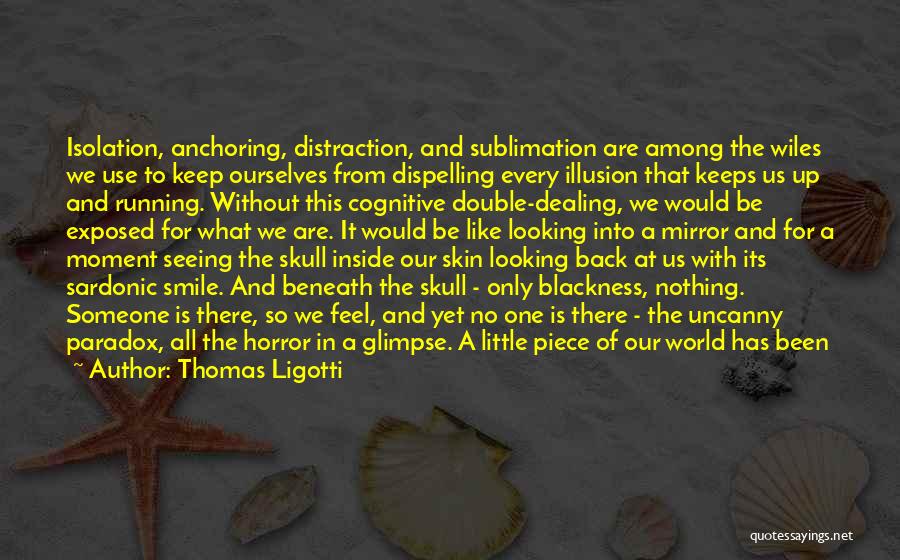 Isolation, anchoring, distraction, and sublimation are among the wiles we use to keep ourselves from dispelling every illusion that keeps us up and running. Without this cognitive double-dealing, we would be exposed for what we are. It would be like looking into a mirror and for a moment seeing the skull inside our skin looking back at us with its sardonic smile. And beneath the skull - only blackness, nothing. Someone is there, so we feel, and yet no one is there - the uncanny paradox, all the horror in a glimpse. A little piece of our world has been

~ Author: Thomas Ligotti

quotessayings.net